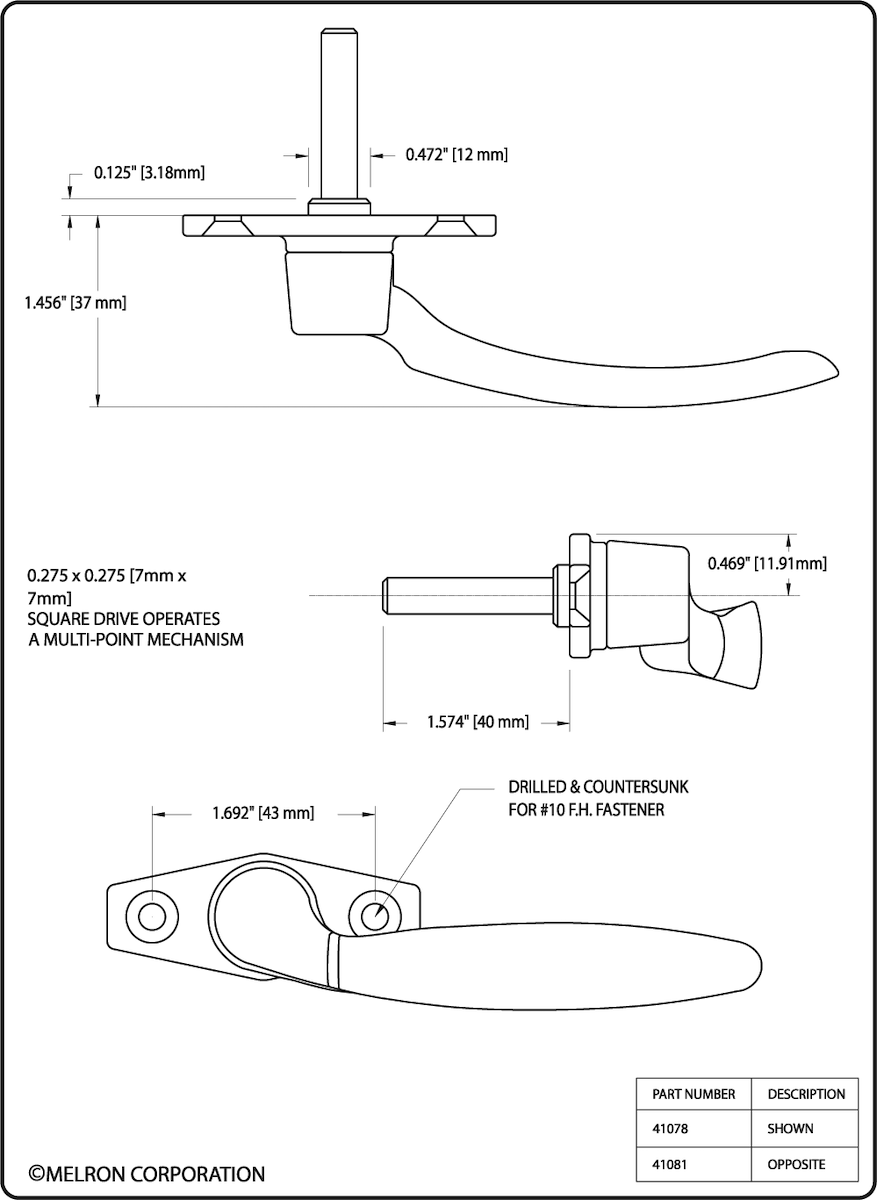 0.125" [3.18mm]

0.472" [12 mm]

1.456" [37 mm]

0.275 x 0.275 [7mm x 7mm]
SQUARE DRIVE OPERATES A MULTI-POINT MECHANISM

0.469" [11.91mm]

1.574" [40 mm]

1.692" [43 mm]

DRILLED & COUNTERSUNK FOR #10 F.H. FASTENER

| PART NUMBER | DESCRIPTION |
|---|---|
| 41078 | SHOWN |
| 41081 | OPPOSITE |

©MELRON CORPORATION